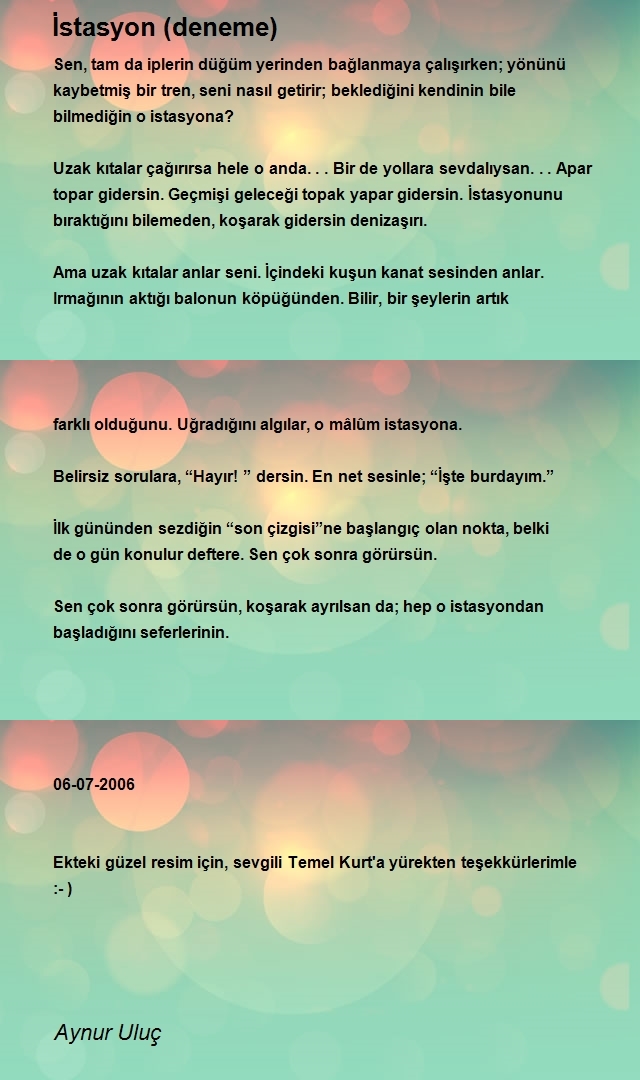 İstasyon (deneme)

Sen, tam da iplerin düğüm yerinden bağlanmaya çalışırken; yönünü kaybetmiş bir tren, seni nasıl getirir; beklediğini kendinin bile bilmediğin o istasyona?

Uzak kıtalar çağırırsa hele o anda. . . Bir de yollara sevdalıysan. . . Apar topar gidersin. Geçmişi geleceği topak yapar gidersin. İstasyonunu bıraktığını bilemeden, koşarak gidersin denizaşırı.

Ama uzak kıtalar anlar seni. İçindeki kuşun kanat sesinden anlar. Irmağının aktığı balonun köpüğünden. Bilir, bir şeylerin artık

farklı olduğunu. Uğradığını algılar, o mâlûm istasyona.

Belirsiz sorulara, “Hayır! ” dersin. En net sesinle; “İşte burdayım.”

İlk gününden sezdiğin “son çizgisi”ne başlangıç olan nokta, belki de o gün konulur deftere. Sen çok sonra görürsün.

Sen çok sonra görürsün, koşarak ayrılsan da; hep o istasyondan başladığını seferlerinin.

06-07-2006

Ekteki güzel resim için, sevgili Temel Kurt'a yürekten teşekkürlerimle :- )

Aynur Uluç